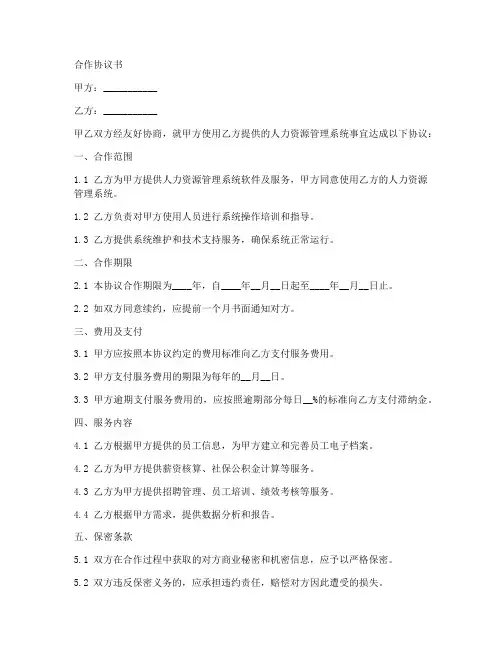 合作协议书

甲方：__________

乙方：__________

甲乙双方经友好协商，就甲方使用乙方提供的人力资源管理系统事宜达成以下协议：

一、合作范围

1.1 乙方为甲方提供人力资源管理系统软件及服务，甲方同意使用乙方的人力资源管理系统。

1.2 乙方负责对甲方使用人员进行系统操作培训和指导。

1.3 乙方提供系统维护和技术支持服务，确保系统正常运行。

二、合作期限

2.1 本协议合作期限为____年，自____年__月__日起至____年__月__日止。

2.2 如双方同意续约，应提前一个月书面通知对方。

三、费用及支付

3.1 甲方应按照本协议约定的费用标准向乙方支付服务费用。

3.2 甲方支付服务费用的期限为每年的__月__日。

3.3 甲方逾期支付服务费用的，应按照逾期部分每日__%的标准向乙方支付滞纳金。

四、服务内容

4.1 乙方根据甲方提供的员工信息，为甲方建立和完善员工电子档案。

4.2 乙方为甲方提供薪资核算、社保公积金计算等服务。

4.3 乙方为甲方提供招聘管理、员工培训、绩效考核等服务。

4.4 乙方根据甲方需求，提供数据分析和报告。

五、保密条款

5.1 双方在合作过程中获取的对方商业秘密和机密信息，应予以严格保密。

5.2 双方违反保密义务的，应承担违约责任，赔偿对方因此遭受的损失。